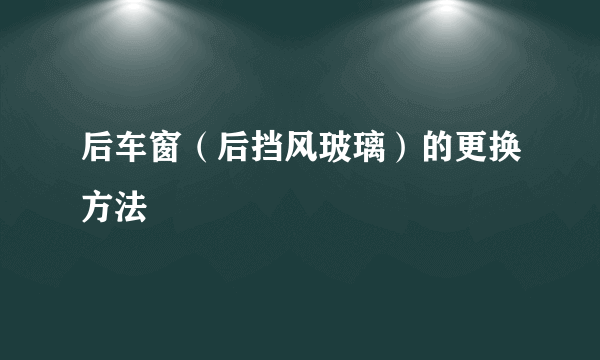 后车窗（后挡风玻璃）的更换方法